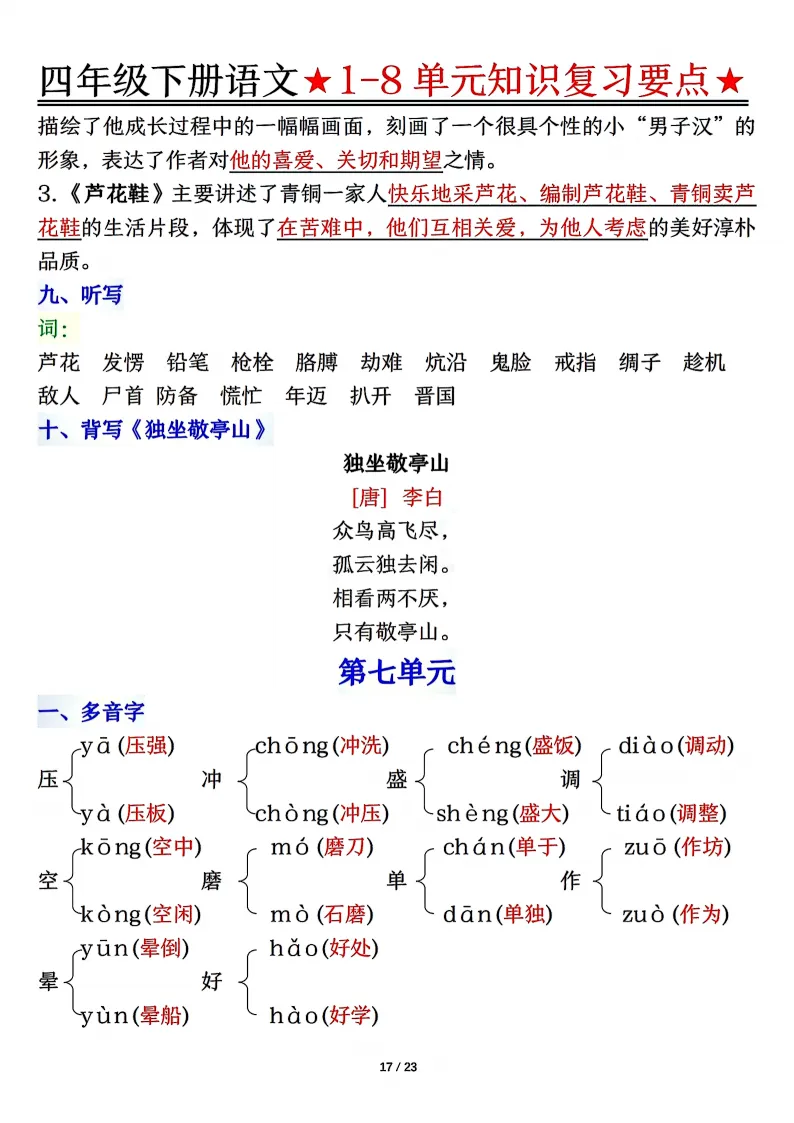 四年级下册语文★1-8 单元知识复习要点★

描绘了他成长过程中的一幅幅画面，刻画了一个很具个性的小“男子汉”的形象，表达了作者对他的喜爱、关切和期望之情。

3.《芦花鞋》主要讲述了青铜一家人快乐地采芦花、编制芦花鞋、青铜卖芦花鞋的生活片段，体现了在苦难中，他们互相关爱，为他人考虑的美好淳朴品质。

九、听写

词：

芦花　发愣　铅笔　枪栓　胳膊　劫难　炕沿　鬼脸　戒指　绸子　趁机
敌人　尸首　防备　慌忙　年迈　扒开　晋国

十、背写《独坐敬亭山》

独坐敬亭山
[唐] 李白
众鸟高飞尽，
孤云独去闲。
相看两不厌，
只有敬亭山。

第七单元

一、多音字

压 yā (压强) yà (压板)
冲 chōng(冲洗) chòng(冲压)
盛 chéng(盛饭) shèng(盛大)
调 diào(调动) tiáo(调整)
空 kōng(空中) kòng(空闲)
磨 mó (磨刀) mò (石磨)
单 chán(单于) dān(单独)
作 zuō (作坊) zuò (作为)
晕 yūn(晕倒) yùn(晕船)
好 hǎo(好处) hào(好学)

17 / 23